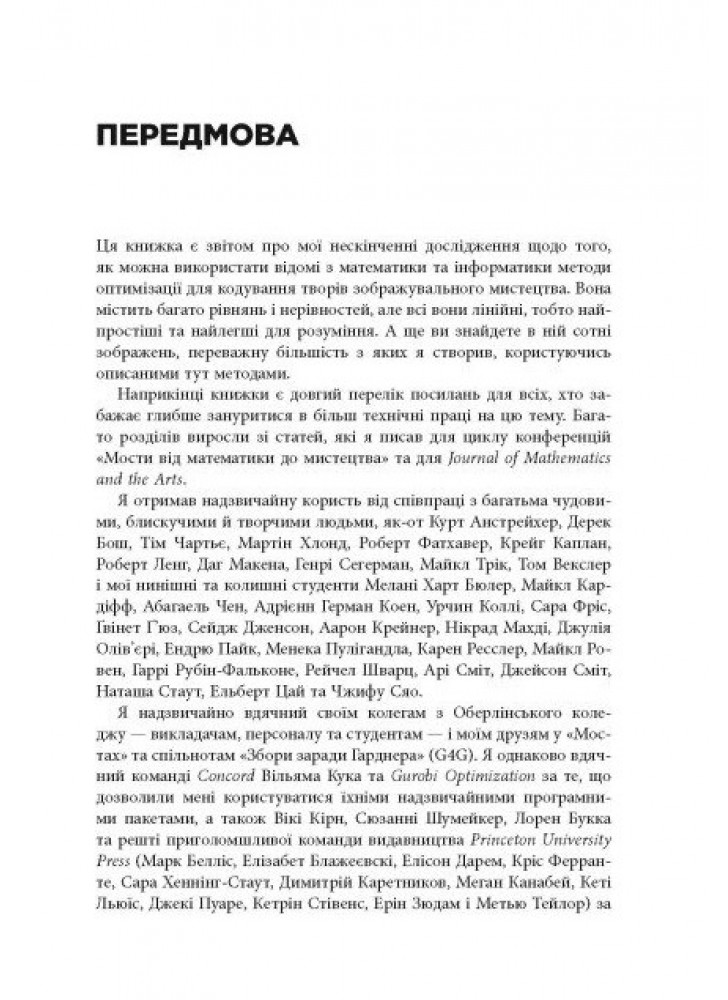 ПЕРЕДМОВА

Ця книжка є звітом про мої нескінченні дослідження щодо того, як можна використати відомі з математики та інформатики методи оптимізації для кодування творів зображувального мистецтва. Вона містить багато рівнянь і нерівностей, але всі вони лінійні, тобто найпростіші та найлегші для розуміння. А ще ви знайдете в ній сотні зображень, переважну більшість з яких я створив, користуючись описаними тут методами.

Наприкінці книжки є довгий перелік посилань для всіх, хто забажає глибше зануритися в більш технічні праці на цю тему. Багато розділів виросли зі статей, які я писав для циклу конференцій «Мости від математики до мистецтва» та для Journal of Mathematics and the Arts.

Я отримав надзвичайну користь від співпраці з багатьма чудовими, блискучими й творчими людьми, як-от Курт Анстрейхер, Дерек Бош, Тім Чартьє, Мартін Хлонд, Роберт Фатхавер, Крейг Каплан, Роберт Ленг, Даг Макена, Генрі Сегерман, Майкл Трік, Том Векслер і мої нинішні та колишні студенти Мелані Харт Бюлер, Майкл Кардіфф, Абагаель Чен, Адрієнн Герман Коен, Урчин Коллі, Сара Фріс, Гвінет Гюз, Сейдж Дженсон, Аарон Крейнер, Нікрад Махді, Джулія Олів'єрі, Ендрю Пайк, Менека Пулігандла, Карен Ресслер, Майкл Ровен, Гаррі Рубін-Фальконе, Рейчел Шварц, Арі Сміт, Джейсон Сміт, Наташа Стаут, Ельберт Цай та Чжифу Сяо.

Я надзвичайно вдячний своїм колегам з Оберлінського коледжу — викладачам, персоналу та студентам — і моїм друзям у «Мостах» та спільнотам «Збори заради Гарднера» (G4G). Я однаково вдячний команді Concord Вільяма Кука та Gurobi Optimization за те, що дозволили мені користуватися їхніми надзвичайними програмними пакетами, а також Вікі Кірн, Сюзанні Шумейкер, Лорен Букка та решті приголомшливої команди видавництва Princeton University Press (Марк Белліс, Елізабет Блажеєвскі, Елісон Дарем, Кріс Ферранте, Сара Хеннінг-Стаут, Димитрій Каретников, Меган Канабей, Кеті Льюїс, Джекі Пуаре, Кетрін Стівенс, Ерін Зюдам і Метью Тейлор) за